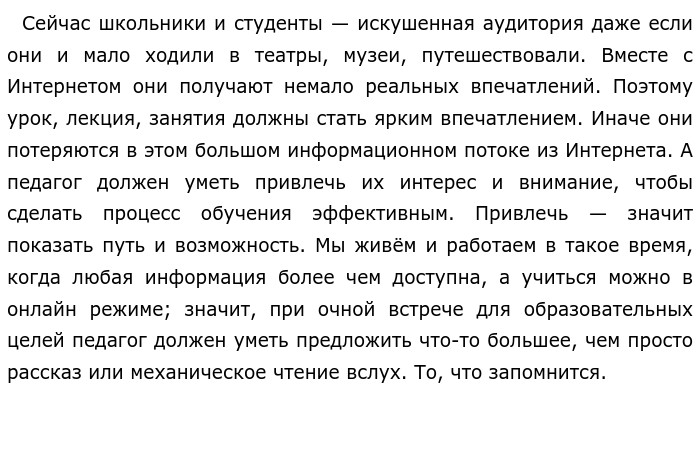 Сейчас школьники и студенты — искушенная аудитория даже если они и мало ходили в театры, музеи, путешествовали. Вместе с Интернетом они получают немало реальных впечатлений. Поэтому урок, лекция, занятия должны стать ярким впечатлением. Иначе они потеряются в этом большом информационном потоке из Интернета. А педагог должен уметь привлечь их интерес и внимание, чтобы сделать процесс обучения эффективным. Привлечь — значит показать путь и возможность. Мы живём и работаем в такое время, когда любая информация более чем доступна, а учиться можно в онлайн режиме; значит, при очной встрече для образовательных целей педагог должен уметь предложить что-то большее, чем просто рассказ или механическое чтение вслух. То, что запомнится.